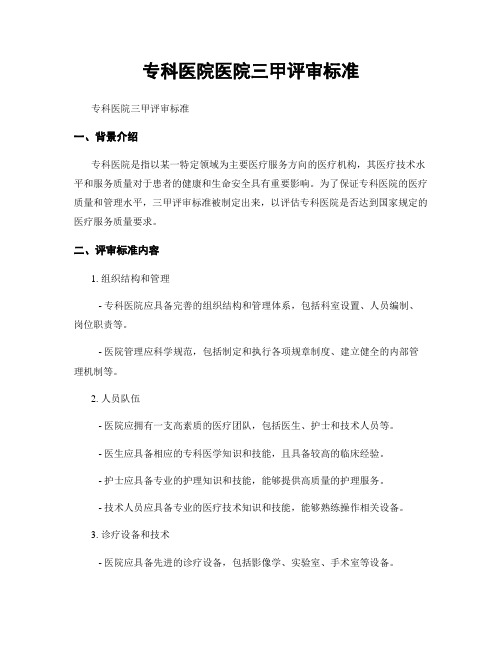 专科医院医院三甲评审标准

专科医院三甲评审标准

一、背景介绍

专科医院是指以某一特定领域为主要医疗服务方向的医疗机构，其医疗技术水平和服务质量对于患者的健康和生命安全具有重要影响。为了保证专科医院的医疗质量和管理水平，三甲评审标准被制定出来，以评估专科医院是否达到国家规定的医疗服务质量要求。

二、评审标准内容

1. 组织结构和管理

- 专科医院应具备完善的组织结构和管理体系，包括科室设置、人员编制、岗位职责等。

- 医院管理应科学规范，包括制定和执行各项规章制度、建立健全的内部管理机制等。

2. 人员队伍

- 医院应拥有一支高素质的医疗团队，包括医生、护士和技术人员等。

- 医生应具备相应的专科医学知识和技能，且具备较高的临床经验。

- 护士应具备专业的护理知识和技能，能够提供高质量的护理服务。

- 技术人员应具备专业的医疗技术知识和技能，能够熟练操作相关设备。

3. 诊疗设备和技术

- 医院应具备先进的诊疗设备，包括影像学、实验室、手术室等设备。